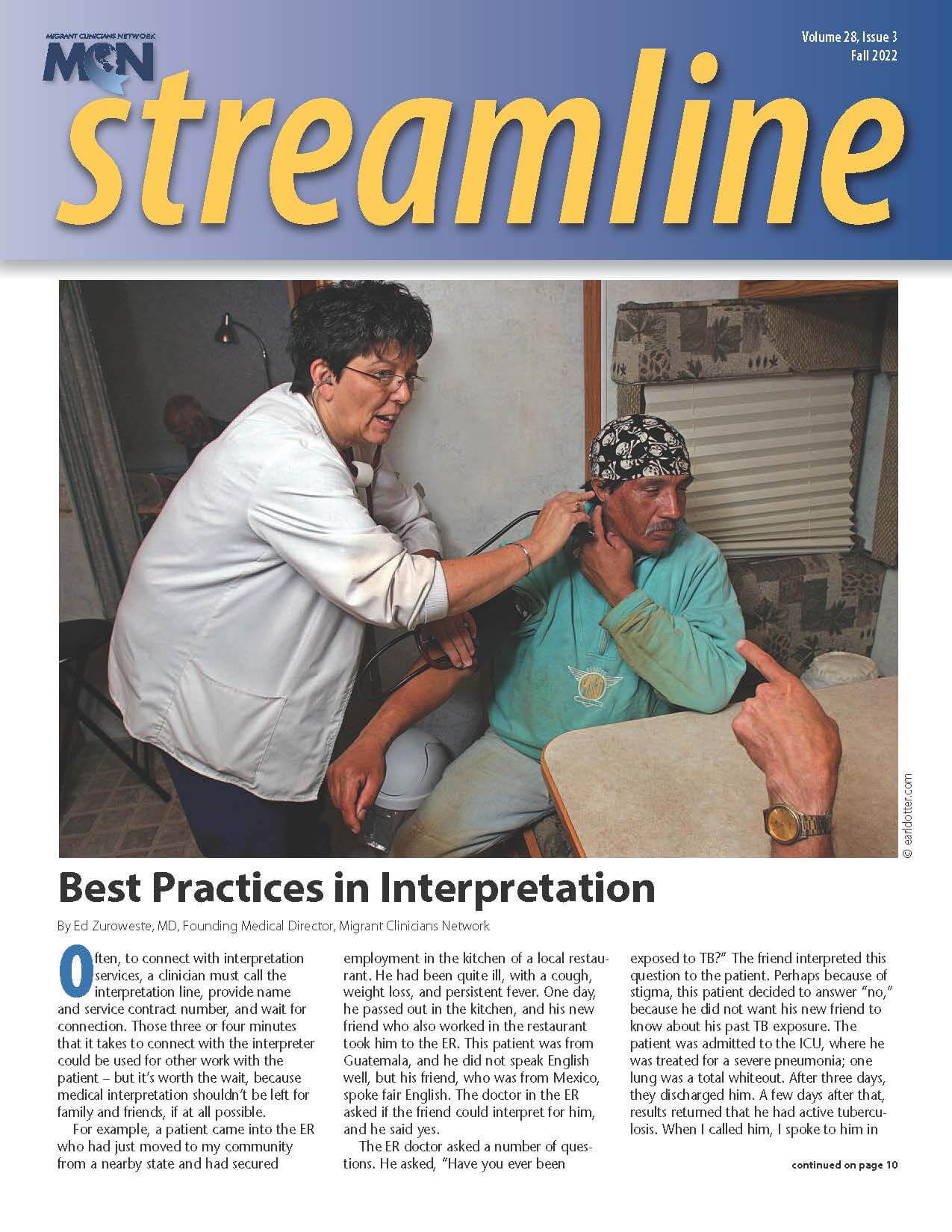 MIGRANT CLINICIANS NETWORK
MCN

Volume 28, Issue 3
Fall 2022

streamline

© earldotter.com

Best Practices in Interpretation

By Ed Zuroweste, MD, Founding Medical Director, Migrant Clinicians Network

Often, to connect with interpretation services, a clinician must call the interpretation line, provide name and service contract number, and wait for connection. Those three or four minutes that it takes to connect with the interpreter could be used for other work with the patient – but it's worth the wait, because medical interpretation shouldn't be left for family and friends, if at all possible.

For example, a patient came into the ER who had just moved to my community from a nearby state and had secured employment in the kitchen of a local restaurant. He had been quite ill, with a cough, weight loss, and persistent fever. One day, he passed out in the kitchen, and his new friend who also worked in the restaurant took him to the ER. This patient was from Guatemala, and he did not speak English well, but his friend, who was from Mexico, spoke fair English. The doctor in the ER asked if the friend could interpret for him, and he said yes.

The ER doctor asked a number of questions. He asked, "Have you ever been exposed to TB?" The friend interpreted this question to the patient. Perhaps because of stigma, this patient decided to answer "no," because he did not want his new friend to know about his past TB exposure. The patient was admitted to the ICU, where he was treated for a severe pneumonia; one lung was a total whiteout. After three days, they discharged him. A few days after that, results returned that he had active tuberculosis. When I called him, I spoke to him in

continued on page 10